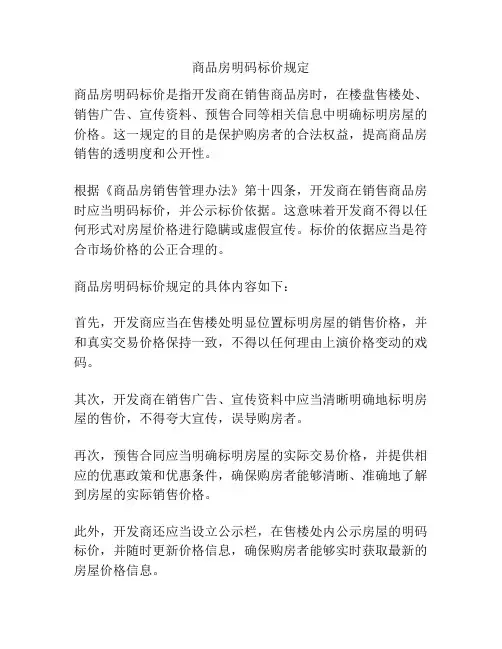 商品房明码标价规定

商品房明码标价是指开发商在销售商品房时，在楼盘售楼处、销售广告、宣传资料、预售合同等相关信息中明确标明房屋的价格。这一规定的目的是保护购房者的合法权益，提高商品房销售的透明度和公开性。

根据《商品房销售管理办法》第十四条，开发商在销售商品房时应当明码标价，并公示标价依据。这意味着开发商不得以任何形式对房屋价格进行隐瞒或虚假宣传。标价的依据应当是符合市场价格的公正合理的。

商品房明码标价规定的具体内容如下：

首先，开发商应当在售楼处明显位置标明房屋的销售价格，并和真实交易价格保持一致，不得以任何理由上演价格变动的戏码。

其次，开发商在销售广告、宣传资料中应当清晰明确地标明房屋的售价，不得夸大宣传，误导购房者。

再次，预售合同应当明确标明房屋的实际交易价格，并提供相应的优惠政策和优惠条件，确保购房者能够清晰、准确地了解到房屋的实际销售价格。

此外，开发商还应当设立公示栏，在售楼处内公示房屋的明码标价，并随时更新价格信息，确保购房者能够实时获取最新的房屋价格信息。